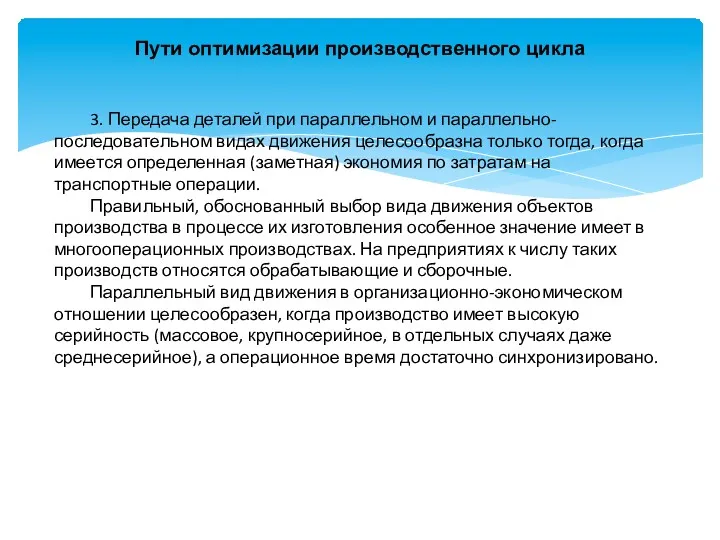 Пути оптимизации производственного цикла

3. Передача деталей при параллельном и параллельно-последовательном видах движения целесообразна только тогда, когда имеется определенная (заметная) экономия по затратам на транспортные операции.

Правильный, обоснованный выбор вида движения объектов производства в процессе их изготовления особенное значение имеет в многооперационных производствах. На предприятиях к числу таких производств относятся обрабатывающие и сборочные.

Параллельный вид движения в организационно-экономическом отношении целесообразен, когда производство имеет высокую серийность (массовое, крупносерийное, в отдельных случаях даже среднесерийное), а операционное время достаточно синхронизировано.